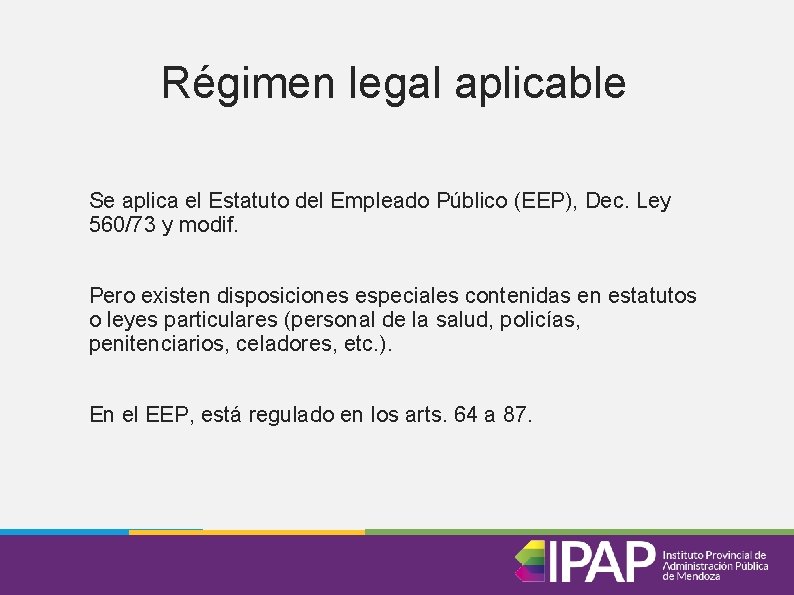 Régimen legal aplicable

Se aplica el Estatuto del Empleado Público (EEP), Dec. Ley 560/73 y modif.

Pero existen disposiciones especiales contenidas en estatutos o leyes particulares (personal de la salud, policías, penitenciarios, celadores, etc.).

En el EEP, está regulado en los arts. 64 a 87.

IPAP Instituto Provincial de Administración Pública de Mendoza